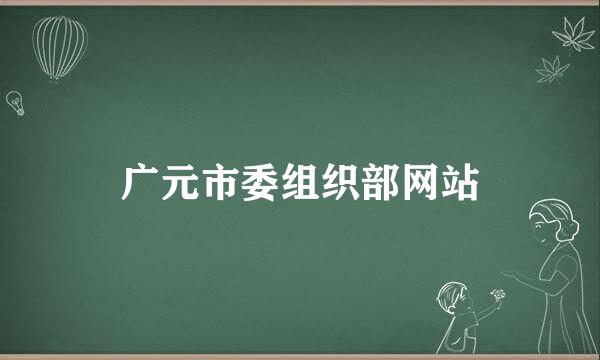 广元市委组织部网站